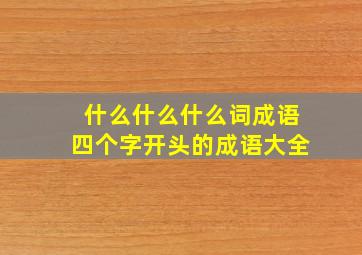 什么什么什么词成语
四个字开头的成语大全